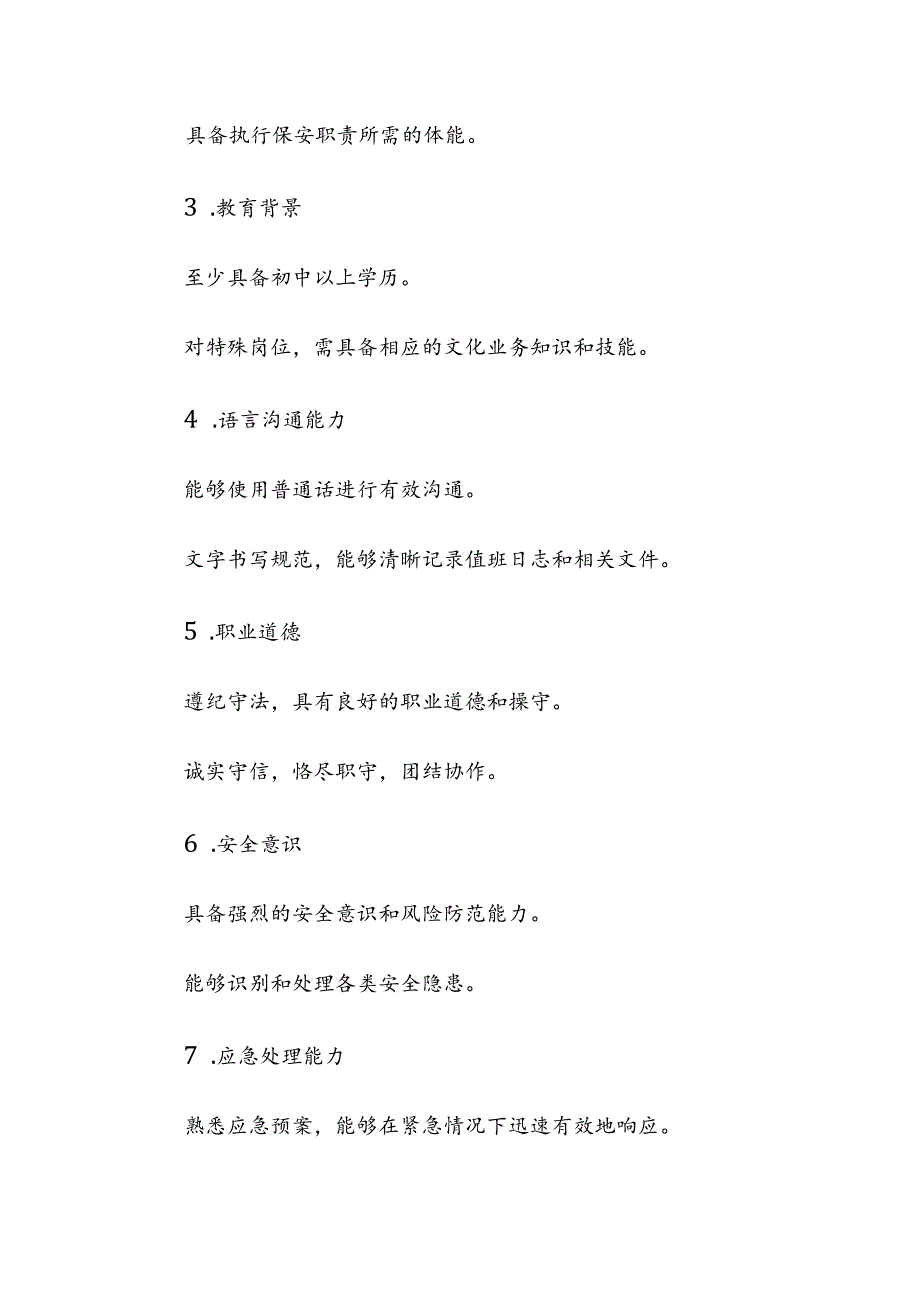 具备执行保安职责所需的体能。

3 .教育背景

至少具备初中以上学历。

对特殊岗位，需具备相应的文化业务知识和技能。

4 .语言沟通能力

能够使用普通话进行有效沟通。

文字书写规范，能够清晰记录值班日志和相关文件。

5 .职业道德

遵纪守法，具有良好的职业道德和操守。

诚实守信，恪尽职守，团结协作。

6 .安全意识

具备强烈的安全意识和风险防范能力。

能够识别和处理各类安全隐患。

7 .应急处理能力

熟悉应急预案，能够在紧急情况下迅速有效地响应。